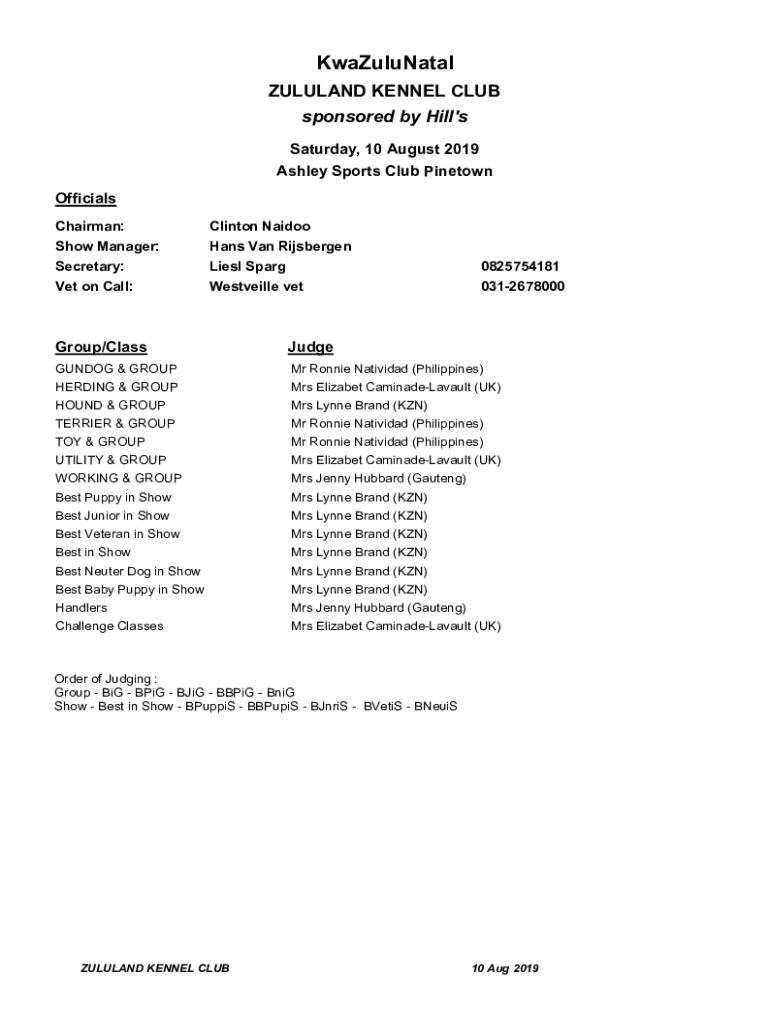 KwaZuluNatal

ZULULAND KENNEL CLUB

sponsored by Hill's

Saturday, 10 August 2019

Ashley Sports Club Pinetown

Officials

| | | |
|---|---|---|
| Chairman: | Clinton Naidoo | |
| Show Manager: | Hans Van Rijsbergen | |
| Secretary: | Liesl Sparg | 0825754181 |
| Vet on Call: | Westveille vet | 031-2678000 |

| Group/Class | Judge |
|---|---|
| GUNDOG & GROUP | Mr Ronnie Natividad (Philippines) |
| HERDING & GROUP | Mrs Elizabet Caminade-Lavault (UK) |
| HOUND & GROUP | Mrs Lynne Brand (KZN) |
| TERRIER & GROUP | Mr Ronnie Natividad (Philippines) |
| TOY & GROUP | Mr Ronnie Natividad (Philippines) |
| UTILITY & GROUP | Mrs Elizabet Caminade-Lavault (UK) |
| WORKING & GROUP | Mrs Jenny Hubbard (Gauteng) |
| Best Puppy in Show | Mrs Lynne Brand (KZN) |
| Best Junior in Show | Mrs Lynne Brand (KZN) |
| Best Veteran in Show | Mrs Lynne Brand (KZN) |
| Best in Show | Mrs Lynne Brand (KZN) |
| Best Neuter Dog in Show | Mrs Lynne Brand (KZN) |
| Best Baby Puppy in Show | Mrs Lynne Brand (KZN) |
| Handlers | Mrs Jenny Hubbard (Gauteng) |
| Challenge Classes | Mrs Elizabet Caminade-Lavault (UK) |

Order of Judging :
Group - BiG - BPiG - BJiG - BBPiG - BniG
Show - Best in Show - BPuppiS - BBPupiS - BJnriS - BVetiS - BNeuiS

ZULULAND KENNEL CLUB 10 Aug 2019